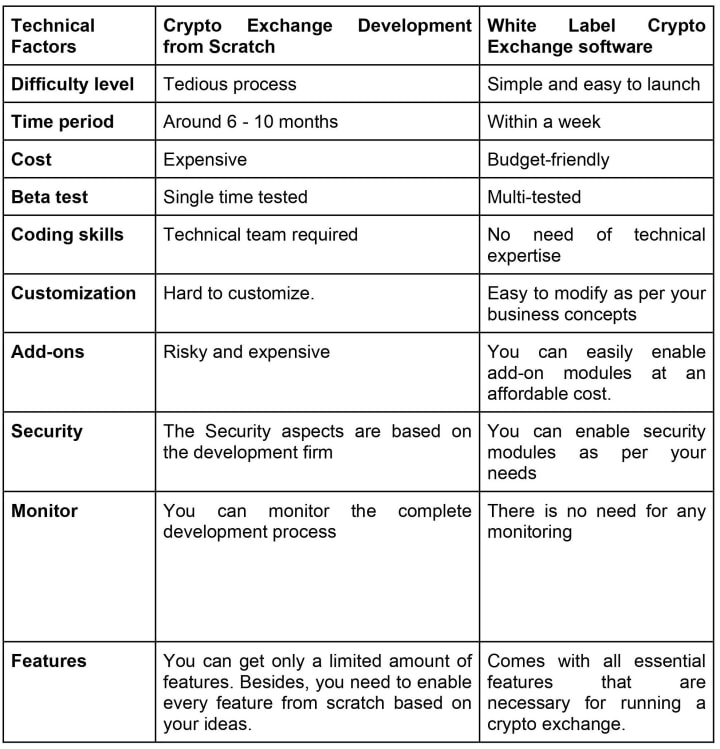 | Technical Factors | Crypto Exchange Development from Scratch | White Label Crypto Exchange software |
|---|---|---|
| Difficulty level | Tedious process | Simple and easy to launch |
| Time period | Around 6 - 10 months | Within a week |
| Cost | Expensive | Budget-friendly |
| Beta test | Single time tested | Multi-tested |
| Coding skills | Technical team required | No need of technical expertise |
| Customization | Hard to customize. | Easy to modify as per your business concepts |
| Add-ons | Risky and expensive | You can easily enable add-on modules at an affordable cost. |
| Security | The Security aspects are based on the development firm | You can enable security modules as per your needs |
| Monitor | You can monitor the complete development process | There is no need for any monitoring |
| Features | You can get only a limited amount of features. Besides, you need to enable every feature from scratch based on your ideas. | Comes with all essential features that are necessary for running a crypto exchange. |